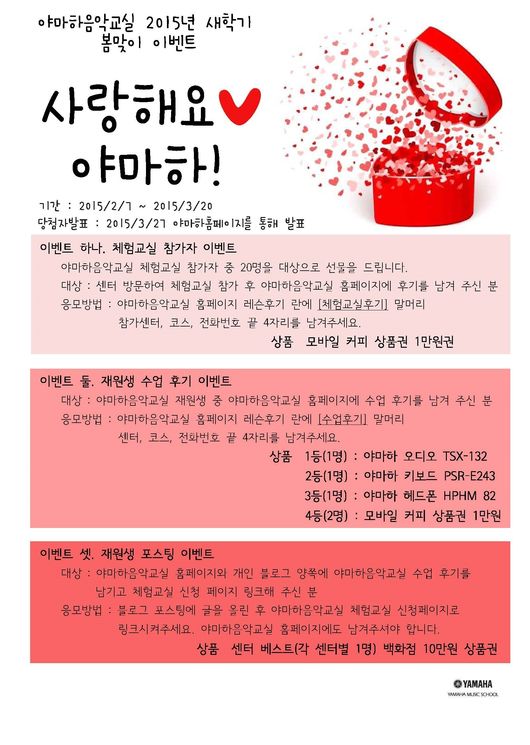 야마하음악교실 2015년 새학기
봄맞이 이벤트

사랑해요
야마하!

기간 : 2015/2/7 ~ 2015/3/20
당첨자발표 : 2015/3/27 야마하홈페이지를 통해 발표

이벤트 하나. 체험교실 참가자 이벤트

야마하음악교실 체험교실 참가자 중 20명을 대상으로 선물을 드립니다.

대상 : 센터 방문하여 체험교실 참가 후 야마하음악교실 홈페이지에 후기를 남겨 주신 분

응모방법 : 야마하음악교실 홈페이지 레슨후기 란에 [체험교실후기] 말머리
참가센터, 코스, 전화번호 끝 4자리를 남겨주세요.

상품 모바일 커피 상품권 1만원권

이벤트 둘. 재원생 수업 후기 이벤트

대상 : 야마하음악교실 재원생 중 야마하음악교실 홈페이지에 수업 후기를 남겨 주신 분

응모방법 : 야마하음악교실 홈페이지 레슨후기 란에 [수업후기] 말머리
센터, 코스, 전화번호 끝 4자리를 남겨주세요.

상품 1등(1명) : 야마하 오디오 TSX-132
2등(1명) : 야마하 키보드 PSR-E243
3등(1명) : 야마하 헤드폰 HPHM 82
4등(2명) : 모바일 커피 상품권 1만원

이벤트 셋. 재원생 포스팅 이벤트

대상 : 야마하음악교실 홈페이지와 개인 블로그 양쪽에 야마하음악교실 수업 후기를
남기고 체험교실 신청 페이지 링크해 주신 분

응모방법 : 블로그 포스팅에 글을 올린 후 야마하음악교실 체험교실 신청페이지로
링크시켜주세요. 야마하음악교실 홈페이지에도 남겨주셔야 합니다.

상품 센터 베스트(각 센터별 1명) 백화점 10만원 상품권

YAMAHA
YAMAHA MUSIC SCHOOL